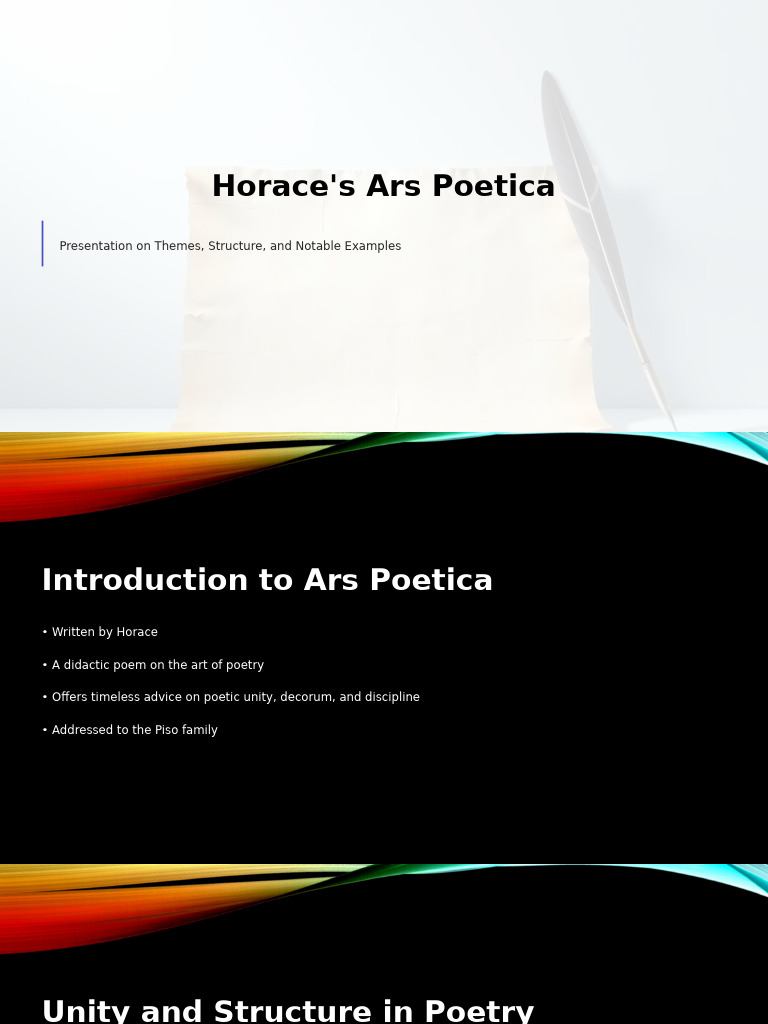 Horace's Ars Poetica

Presentation on Themes, Structure, and Notable Examples

Introduction to Ars Poetica

• Written by Horace

• A didactic poem on the art of poetry

• Offers timeless advice on poetic unity, decorum, and discipline

• Addressed to the Piso family

Unity and Structure in Poetry